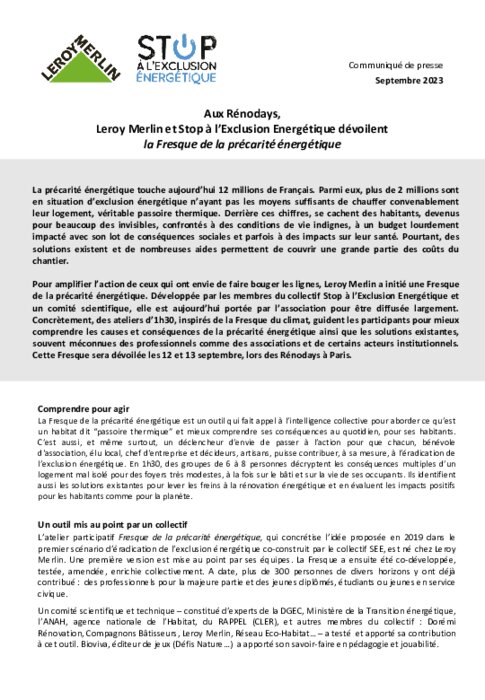 LEROY MERLIN

STOP À L'EXCLUSION ÉNERGÉTIQUE

Communiqué de presse
Septembre 2023

Aux Rénodays,
Leroy Merlin et Stop à l'Exclusion Energétique dévoilent
la Fresque de la précarité énergétique

La précarité énergétique touche aujourd'hui 12 millions de Français. Parmi eux, plus de 2 millions sont en situation d'exclusion énergétique n'ayant pas les moyens suffisants de chauffer convenablement leur logement, véritable passoire thermique. Derrière ces chiffres, se cachent des habitants, devenus pour beaucoup des invisibles, confrontés à des conditions de vie indignes, à un budget lourdement impacté avec son lot de conséquences sociales et parfois à des impacts sur leur santé. Pourtant, des solutions existent et de nombreuses aides permettent de couvrir une grande partie des coûts du chantier.

Pour amplifier l'action de ceux qui ont envie de faire bouger les lignes, Leroy Merlin a initié une Fresque de la précarité énergétique. Développée par les membres du collectif Stop à l'Exclusion Energétique et un comité scientifique, elle est aujourd'hui portée par l'association pour être diffusée largement. Concrètement, des ateliers d'1h30, inspirés de la Fresque du climat, guident les participants pour mieux comprendre les causes et conséquences de la précarité énergétique ainsi que les solutions existantes, souvent méconnues des professionnels comme des associations et de certains acteurs institutionnels. Cette Fresque sera dévoilée les 12 et 13 septembre, lors des Rénodays à Paris.

Comprendre pour agir
La Fresque de la précarité énergétique est un outil qui fait appel à l'intelligence collective pour aborder ce qu'est un habitat dit "passoire thermique" et mieux comprendre ses conséquences au quotidien, pour ses habitants. C'est aussi, et même surtout, un déclencheur d'envie de passer à l'action pour que chacun, bénévole d'association, élu local, chef d'entreprise et décideurs, artisans, puisse contribuer, à sa mesure, à l'éradication de l'exclusion énergétique. En 1h30, des groupes de 6 à 8 personnes décryptent les conséquences multiples d'un logement mal isolé pour des foyers très modestes, à la fois sur le bâti et sur la vie de ses occupants. Ils identifient aussi les solutions existantes pour lever les freins à la rénovation énergétique et en évaluent les impacts positifs pour les habitants comme pour la planète.

Un outil mis au point par un collectif
L'atelier participatif Fresque de la précarité énergétique, qui concrétise l'idée proposée en 2019 dans le premier scénario d'éradication de l'exclusion énergétique co-construit par le collectif SEE, est né chez Leroy Merlin. Une première version est mise au point par ses équipes. La Fresque a ensuite été co-développée, testée, amendée, enrichie collectivement. A date, plus de 300 personnes de divers horizons y ont déjà contribué : des professionnels pour la majeure partie et des jeunes diplômés, étudiants ou jeunes en service civique.

Un comité scientifique et technique – constitué d'experts de la DGEC, Ministère de la Transition énergétique, l'ANAH, agence nationale de l'Habitat, du RAPPEL (CLER), et autres membres du collectif : Dorémi Rénovation, Compagnons Bâtisseurs, Leroy Merlin, Réseau Eco-Habitat… – a testé et apporté sa contribution à cet outil. Bioviva, éditeur de jeux (Défis Nature…) a apporté son savoir-faire en pédagogie et jouabilité.